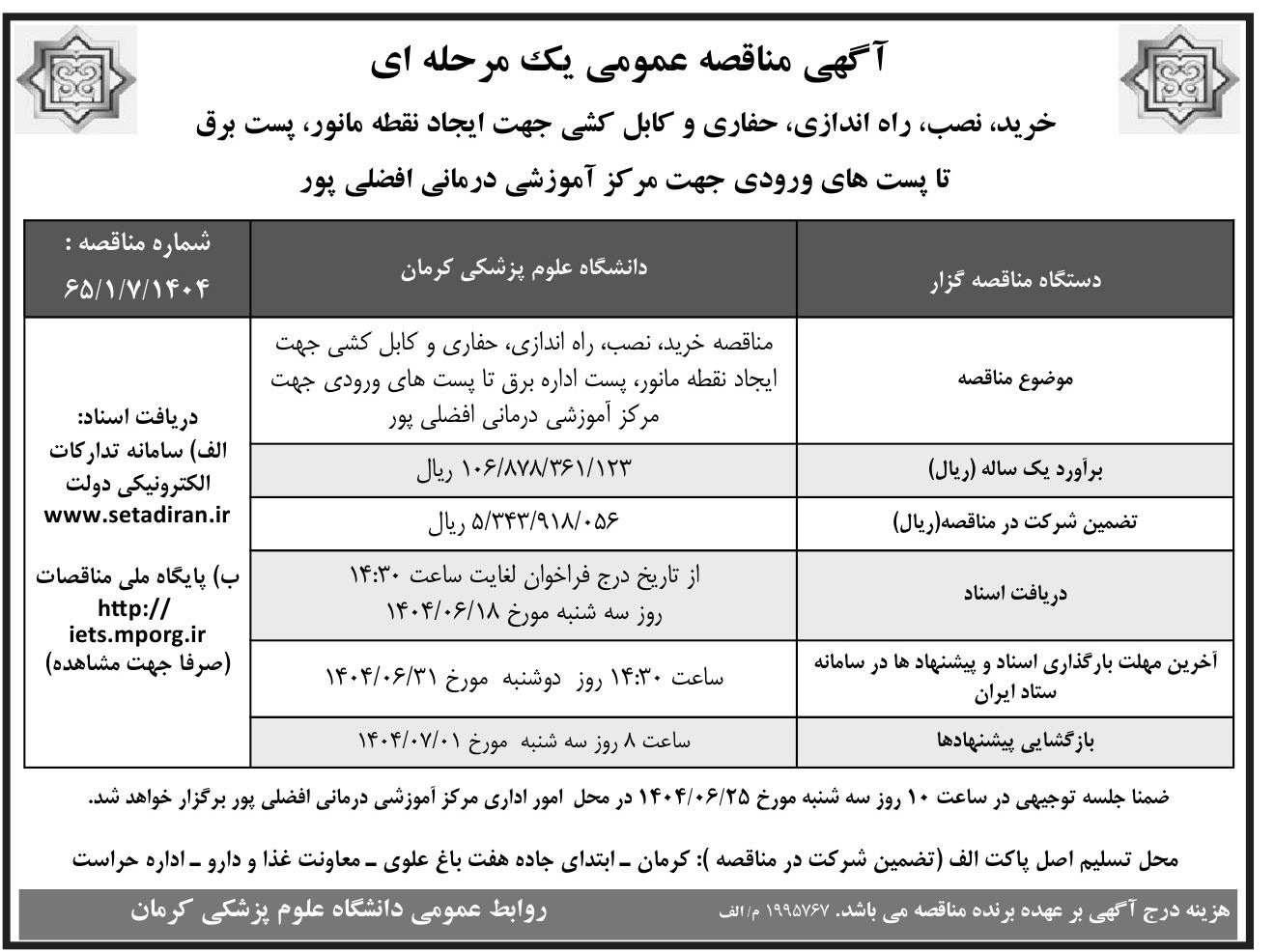 آگهی مناقصه عمومی یک مرحله ای

خرید، نصب، راه اندازی، حفاری و کابل کشی جهت ایجاد نقطه مانور، پست برق تا پست های ورودی جهت مرکز آموزشی درمانی افضلی پور

| دستگاه مناقصه گزار | دانشگاه علوم پزشکی کرمان | شماره مناقصه : ۶۵/۱/۷/۱۴۰۴ |
|---|---|---|
| موضوع مناقصه | مناقصه خرید، نصب، راه اندازی، حفاری و کابل کشی جهت ایجاد نقطه مانور، پست اداره برق تا پست های ورودی جهت مرکز آموزشی درمانی افضلی پور | دریافت اسناد: الف) سامانه تدارکات الکترونیکی دولت www.setadiran.ir ب) پایگاه ملی مناقصات http:// iets.mporg.ir (صرفا جهت مشاهده) |
| برآورد یک ساله (ریال) | ۱۰۶/۸۷۸/۳۶۱/۱۲۳ ریال | |
| تضمین شرکت در مناقصه(ریال) | ۵/۳۴۳/۹۱۸/۰۵۶ ریال | |
| دریافت اسناد | از تاریخ درج فراخوان لغایت ساعت ۱۴:۳۰ روز سه شنبه مورخ ۱۴۰۴/۰۶/۱۸ | |
| آخرین مهلت بارگذاری اسناد و پیشنهاد ها در سامانه ستاد ایران | ساعت ۱۴:۳۰ روز دوشنبه مورخ ۱۴۰۴/۰۶/۳۱ | |
| بازگشایی پیشنهادها | ساعت ۸ روز سه شنبه مورخ ۱۴۰۴/۰۷/۰۱ | |

ضمنا جلسه توجیهی در ساعت ۱۰ روز سه شنبه مورخ ۱۴۰۴/۰۶/۲۵ در محل امور اداری مرکز آموزشی درمانی افضلی پور برگزار خواهد شد.

محل تسلیم اصل پاکت الف (تضمین شرکت در مناقصه ): کرمان ـ ابتدای جاده هفت باغ علوی ـ معاونت غذا و دارو ـ اداره حراست

هزینه درج آگهی بر عهده برنده مناقصه می باشد. ۱۹۹۵۷۶۷ م/الف

روابط عمومی دانشگاه علوم پزشکی کرمان